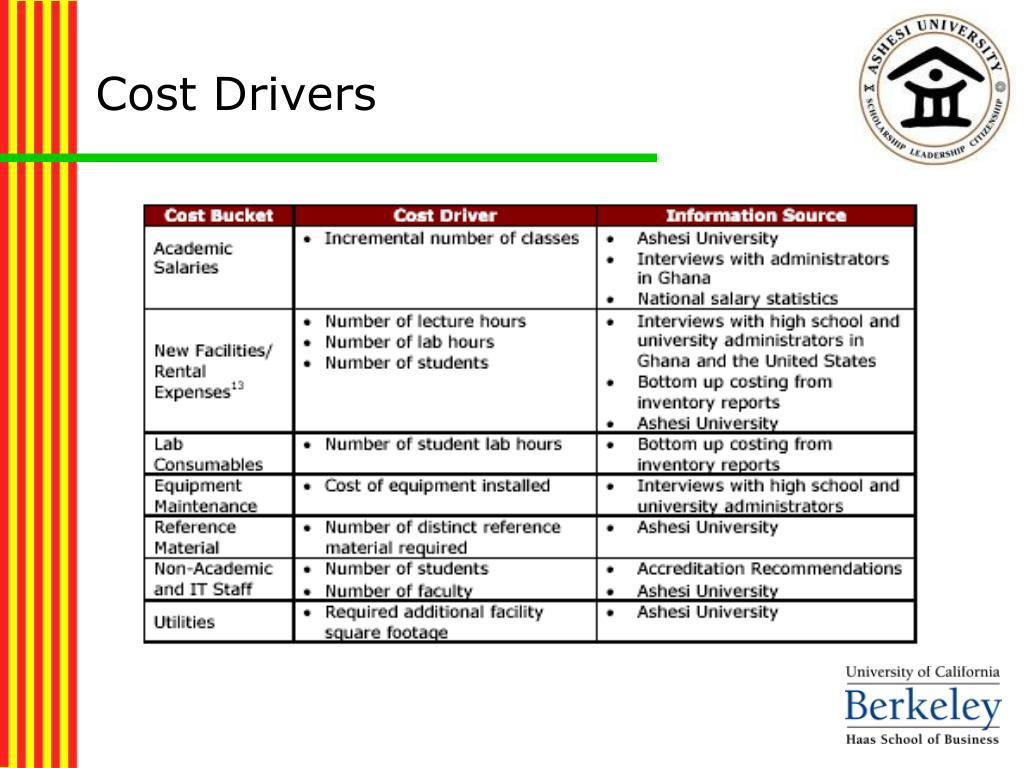 Cost Drivers

ASHESI UNIVERSITY
SCHOLARSHIP LEADERSHIP CITIZENSHIP

| Cost Bucket | Cost Driver | Information Source |
|---|---|---|
| Academic Salaries | • Incremental number of classes | • Ashesi University • Interviews with administrators in Ghana • National salary statistics |
| New Facilities/ Rental Expenses$^{13}$ | • Number of lecture hours • Number of lab hours • Number of students | • Interviews with high school and university administrators in Ghana and the United States • Bottom up costing from inventory reports • Ashesi University |
| Lab Consumables | • Number of student lab hours | • Bottom up costing from inventory reports |
| Equipment Maintenance | • Cost of equipment installed | • Interviews with high school and university administrators |
| Reference Material | • Number of distinct reference material required | • Ashesi University |
| Non-Academic and IT Staff | • Number of students • Number of faculty | • Accreditation Recommendations • Ashesi University |
| Utilities | • Required additional facility square footage | • Ashesi University |

University of California
Berkeley
Haas School of Business